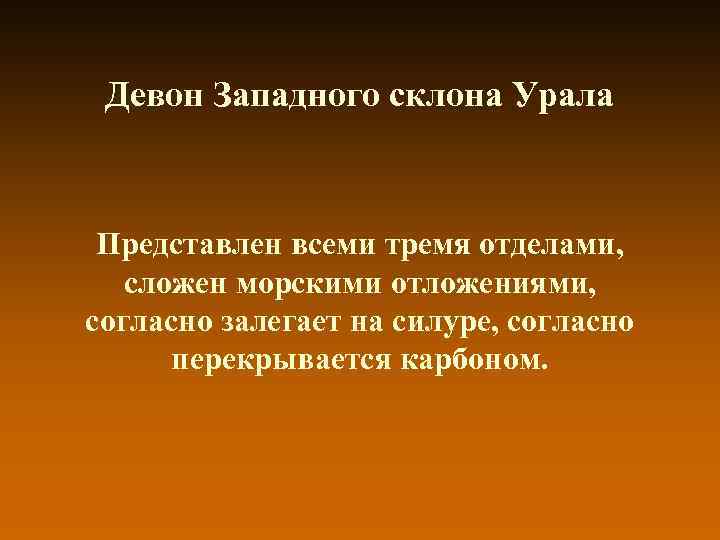 Девон Западного склона Урала

Представлен всеми тремя отделами, сложен морскими отложениями, согласно залегает на силуре, согласно перекрывается карбоном.